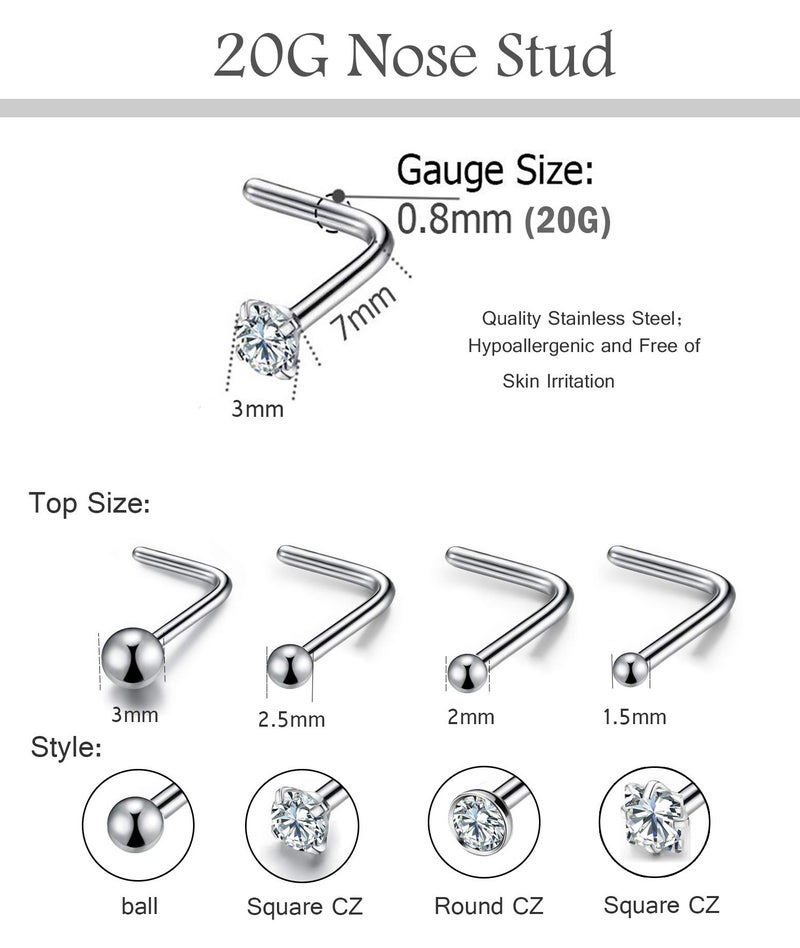 20G Nose Stud

Gauge Size:
0.8mm (20G)

7mm

3mm

Quality Stainless Steel;
Hypoallergenic and Free of
Skin Irritation

Top Size:

3mm

2.5mm

2mm

1.5mm

Style:

ball

Square CZ

Round CZ

Square CZ